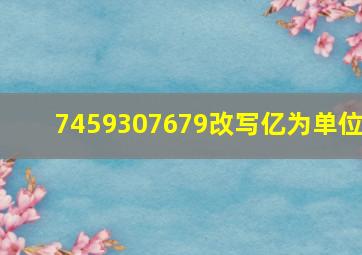 7459307679改写亿为单位